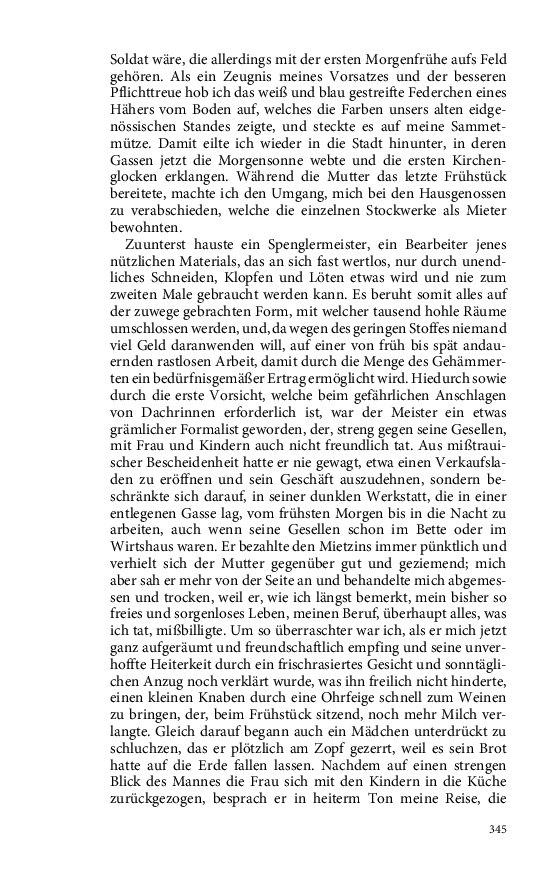 Soldat wäre, die allerdings mit der ersten Morgenfrühe aufs Feld gehören. Als ein Zeugnis meines Vorsatzes und der besseren Pflichttreue hob ich das weiß und blau gestreifte Federchen eines Hähers vom Boden auf, welches die Farben unsers alten eidgenössischen Standes zeigte, und steckte es auf meine Sammetmütze. Damit eilte ich wieder in die Stadt hinunter, in deren Gassen jetzt die Morgensonne webte und die ersten Kirchenglocken erklangen. Während die Mutter das letzte Frühstück bereitete, machte ich den Umgang, mich bei den Hausgenossen zu verabschieden, welche die einzelnen Stockwerke als Mieter bewohnten.

Zuunterst hauste ein Spenglermeister, ein Bearbeiter jenes nützlichen Materials, das an sich fast wertlos, nur durch unendliches Schneiden, Klopfen und Löten etwas wird und nie zum zweiten Male gebraucht werden kann. Es beruht somit alles auf der zuwege gebrachten Form, mit welcher tausend hohle Räume umschlossen werden, und, da wegen des geringen Stoffes niemand viel Geld daranwenden will, auf einer von früh bis spät andauernden rastlosen Arbeit, damit durch die Menge des Gehämmerten ein bedürfnisgemäßer Ertrag ermöglicht wird. Hiedurch sowie durch die erste Vorsicht, welche beim gefährlichen Anschlagen von Dachrinnen erforderlich ist, war der Meister ein etwas grämlicher Formalist geworden, der, streng gegen seine Gesellen, mit Frau und Kindern auch nicht freundlich tat. Aus mißtrauischer Bescheidenheit hatte er nie gewagt, etwa einen Verkaufsladen zu eröffnen und sein Geschäft auszudehnen, sondern beschränkte sich darauf, in seiner dunklen Werkstatt, die in einer entlegenen Gasse lag, vom frühsten Morgen bis in die Nacht zu arbeiten, auch wenn seine Gesellen schon im Bette oder im Wirtshaus waren. Er bezahlte den Mietzins immer pünktlich und verhielt sich der Mutter gegenüber gut und geziemend; mich aber sah er mehr von der Seite an und behandelte mich abgemessen und trocken, weil er, wie ich längst bemerkt, mein bisher so freies und sorgenloses Leben, meinen Beruf, überhaupt alles, was ich tat, mißbilligte. Um so überraschter war ich, als er mich jetzt ganz aufgeräumt und freundschaftlich empfing und seine unverhoffte Heiterkeit durch ein frischrasiertes Gesicht und sonntäglichen Anzug noch verklärt wurde, was ihn freilich nicht hinderte, einen kleinen Knaben durch eine Ohrfeige schnell zum Weinen zu bringen, der, beim Frühstück sitzend, noch mehr Milch verlangte. Gleich darauf begann auch ein Mädchen unterdrückt zu schluchzen, das er plötzlich am Zopf gezerrt, weil es sein Brot hatte auf die Erde fallen lassen. Nachdem auf einen strengen Blick des Mannes die Frau sich mit den Kindern in die Küche zurückgezogen, besprach er in heiterm Ton meine Reise, die

345